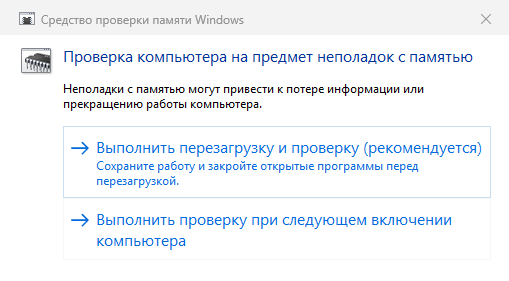 Средство проверки памяти Windows

Проверка компьютера на предмет неполадок с памятью

Неполадки с памятью могут привести к потере информации или прекращению работы компьютера.

→ Выполнить перезагрузку и проверку (рекомендуется)
Сохраните работу и закройте открытые программы перед перезагрузкой.

→ Выполнить проверку при следующем включении компьютера